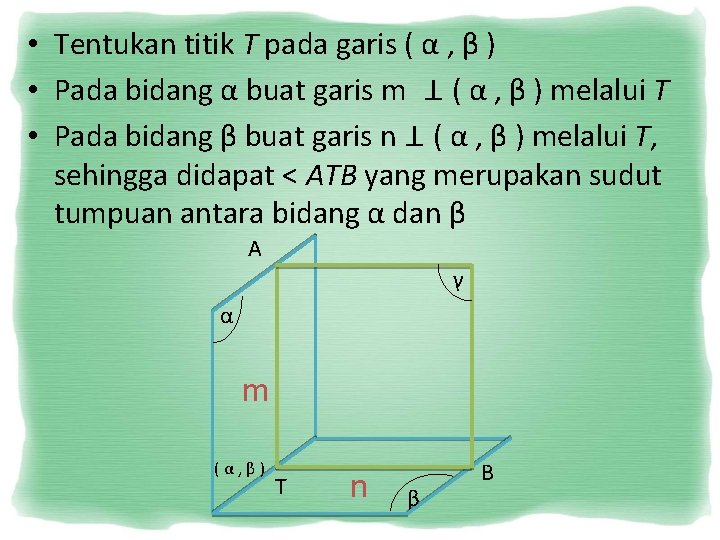 • Tentukan titik T pada garis ( α , β )
• Pada bidang α buat garis m ⊥ ( α , β ) melalui T
• Pada bidang β buat garis n ⊥ ( α , β ) melalui T, sehingga didapat < ATB yang merupakan sudut tumpuan antara bidang α dan β

A
γ
α
m
( α , β )
T
n
B
β